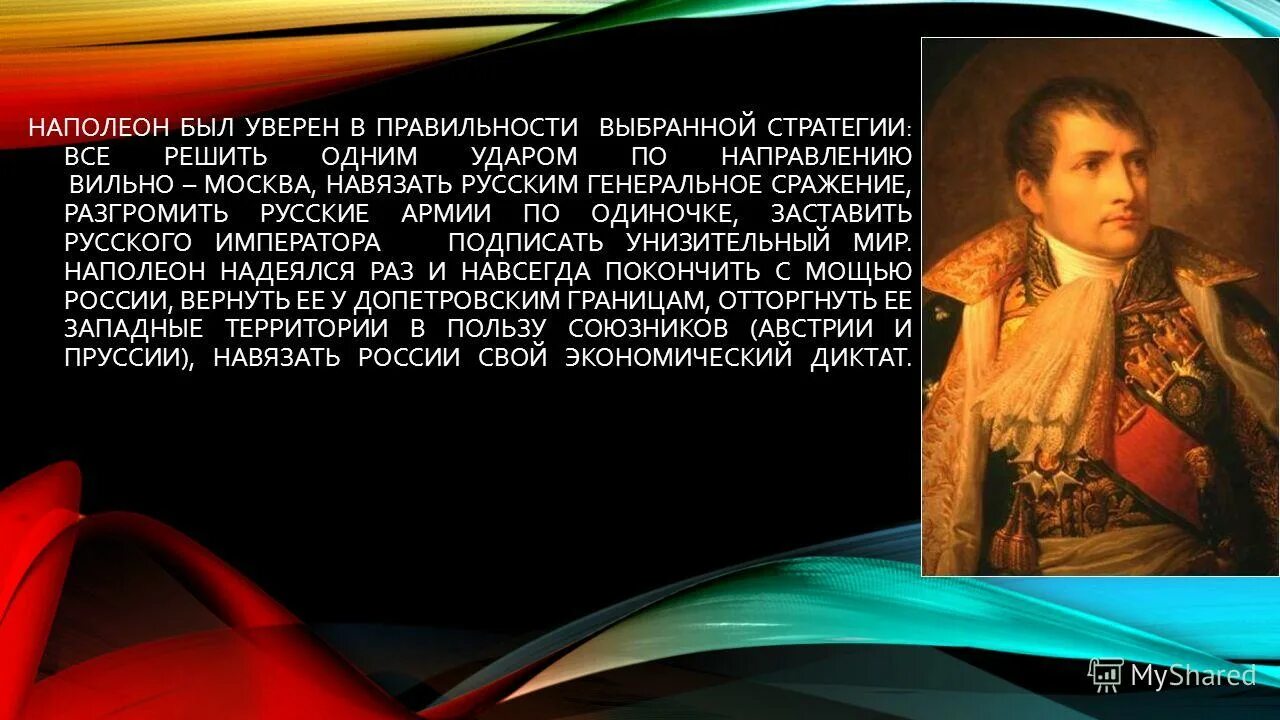 НАПОЛЕОН БЫЛ УВЕРЕН В ПРАВИЛЬНОСТИ ВЫБРАННОЙ СТРАТЕГИИ: ВСЕ РЕШИТЬ ОДНИМ УДАРОМ ПО НАПРАВЛЕНИЮ ВИЛЬНО – МОСКВА, НАВЯЗАТЬ РУССКИМ ГЕНЕРАЛЬНОЕ СРАЖЕНИЕ, РАЗГРОМИТЬ РУССКИЕ АРМИИ ПО ОДИНОЧКЕ, ЗАСТАВИТЬ РУССКОГО ИМПЕРАТОРА ПОДПИСАТЬ УНИЗИТЕЛЬНЫЙ МИР. НАПОЛЕОН НАДЕЯЛСЯ РАЗ И НАВСЕГДА ПОКОНЧИТЬ С МОЩЬЮ РОССИИ, ВЕРНУТЬ ЕЕ У ДОПЕТРОВСКИМ ГРАНИЦАМ, ОТТОРГНУТЬ ЕЕ ЗАПАДНЫЕ ТЕРРИТОРИИ В ПОЛЬЗУ СОЮЗНИКОВ (АВСТРИИ И ПРУССИИ), НАВЯЗАТЬ РОССИИ СВОЙ ЭКОНОМИЧЕСКИЙ ДИКТАТ.

MyShared